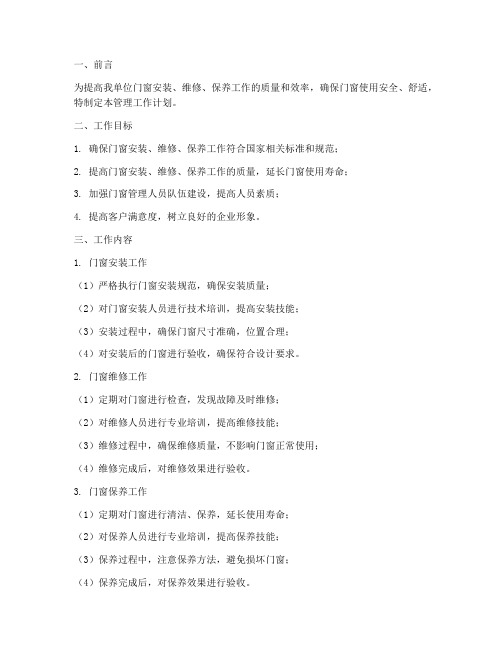 一、前言

为提高我单位门窗安装、维修、保养工作的质量和效率，确保门窗使用安全、舒适，特制定本管理工作计划。

二、工作目标

1. 确保门窗安装、维修、保养工作符合国家相关标准和规范；

2. 提高门窗安装、维修、保养工作的质量，延长门窗使用寿命；

3. 加强门窗管理人员队伍建设，提高人员素质；

4. 提高客户满意度，树立良好的企业形象。

三、工作内容

1. 门窗安装工作

（1）严格执行门窗安装规范，确保安装质量；

（2）对门窗安装人员进行技术培训，提高安装技能；

（3）安装过程中，确保门窗尺寸准确，位置合理；

（4）对安装后的门窗进行验收，确保符合设计要求。

2. 门窗维修工作

（1）定期对门窗进行检查，发现故障及时维修；

（2）对维修人员进行专业培训，提高维修技能；

（3）维修过程中，确保维修质量，不影响门窗正常使用；

（4）维修完成后，对维修效果进行验收。

3. 门窗保养工作

（1）定期对门窗进行清洁、保养，延长使用寿命；

（2）对保养人员进行专业培训，提高保养技能；

（3）保养过程中，注意保养方法，避免损坏门窗；

（4）保养完成后，对保养效果进行验收。